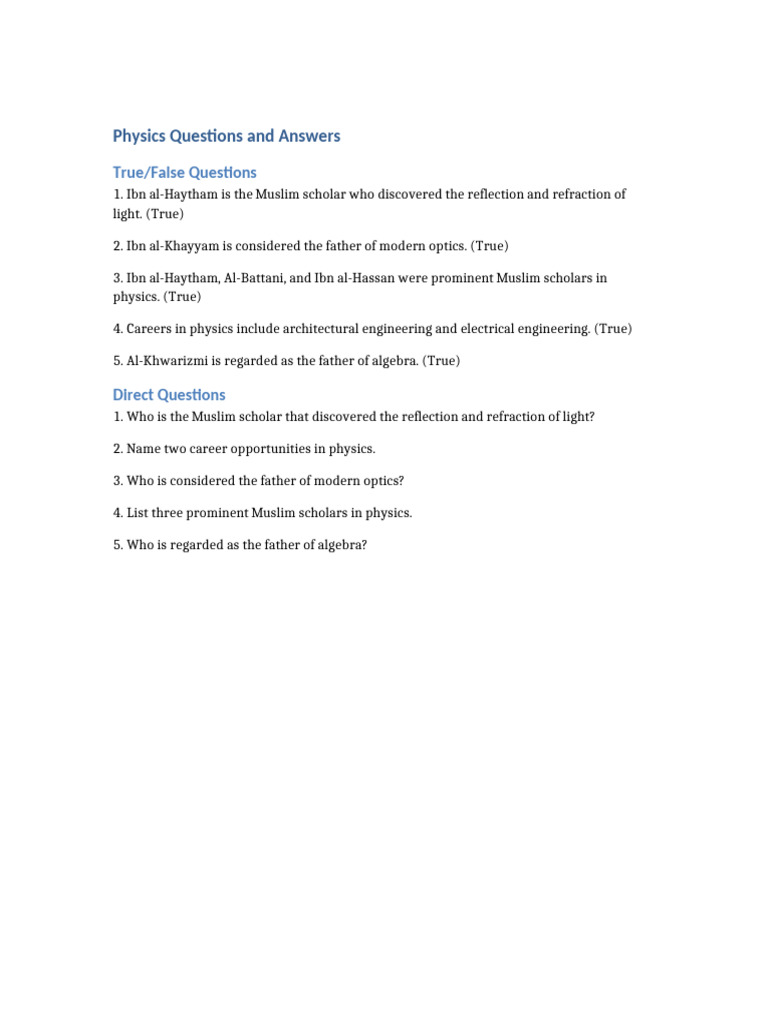 Physics Questions and Answers

True/False Questions

1. Ibn al-Haytham is the Muslim scholar who discovered the reflection and refraction of light. (True)

2. Ibn al-Khayyam is considered the father of modern optics. (True)

3. Ibn al-Haytham, Al-Battani, and Ibn al-Hassan were prominent Muslim scholars in physics. (True)

4. Careers in physics include architectural engineering and electrical engineering. (True)

5. Al-Khwarizmi is regarded as the father of algebra. (True)

Direct Questions

1. Who is the Muslim scholar that discovered the reflection and refraction of light?

2. Name two career opportunities in physics.

3. Who is considered the father of modern optics?

4. List three prominent Muslim scholars in physics.

5. Who is regarded as the father of algebra?